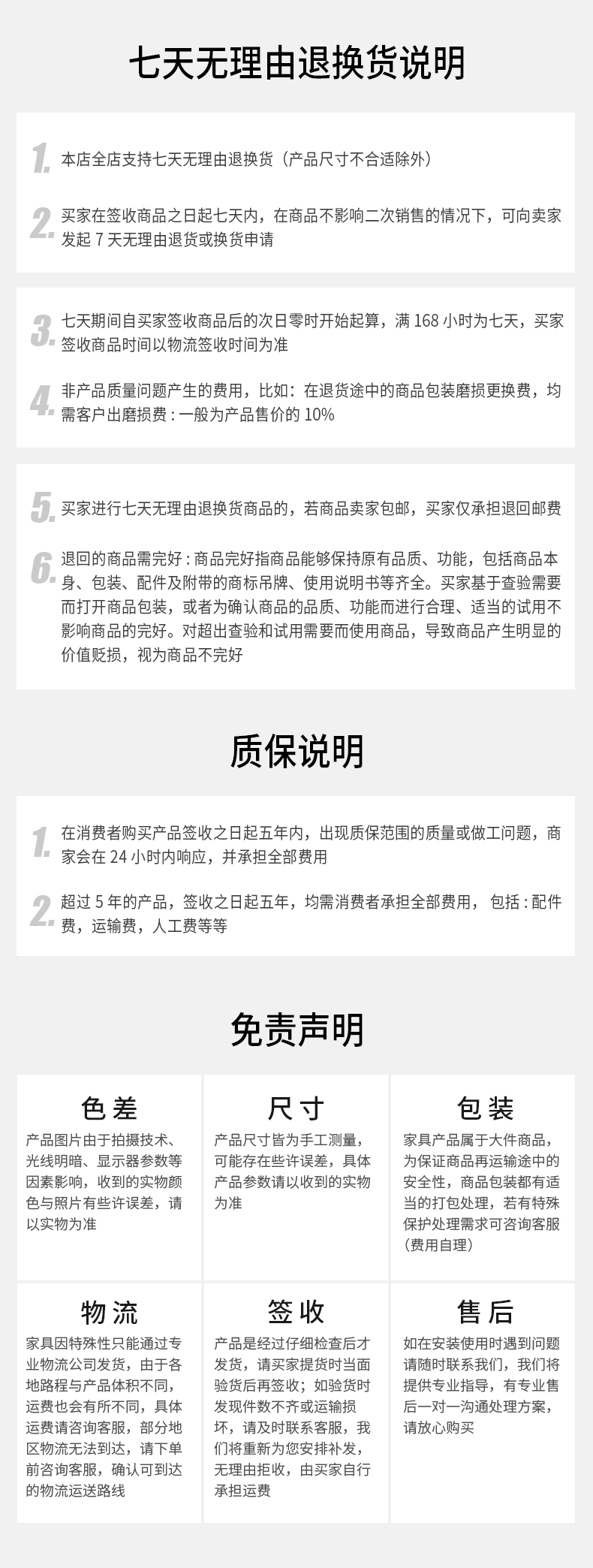 七天无理由退换货说明

1. 本店全店支持七天无理由退换货（产品尺寸不合适除外）

2. 买家在签收商品之日起七天内，在商品不影响二次销售的情况下，可向卖家发起 7 天无理由退货或换货申请

3. 七天期间自买家签收商品后的次日零时开始起算，满 168 小时为七天，买家签收商品时间以物流签收时间为准

4. 非产品质量问题产生的费用，比如：在退货途中的商品包装磨损更换费，均需客户出磨损费：一般为产品售价的 10%

5. 买家进行七天无理由退换货商品的，若商品卖家包邮，买家仅承担退回邮费

6. 退回的商品需完好：商品完好指商品能够保持原有品质、功能，包括商品本身、包装、配件及附带的商标吊牌、使用说明书等齐全。买家基于查验需要而打开商品包装，或者为确认商品的品质、功能而进行合理、适当的试用不影响商品的完好。对超出查验和试用需要而使用商品，导致商品产生明显的价值贬损，视为商品不完好

质保说明

1. 在消费者购买产品签收之日起五年内，出现质保范围的质量或做工问题，商家会在 24 小时内响应，并承担全部费用

2. 超过 5 年的产品，签收之日起五年，均需消费者承担全部费用，包括：配件费，运输费，人工费等等

免责声明

色差
产品图片由于拍摄技术、光线明暗、显示器参数等因素影响，收到的实物颜色与照片有些许误差，请以实物为准

尺寸
产品尺寸皆为手工测量，可能存在些许误差，具体产品参数请以收到的实物为准

包装
家具产品属于大件商品，为保证商品再运输途中的安全性，商品包装都有适当的打包处理，若有特殊保护处理需求可咨询客服（费用自理）

物流
家具因特殊性只能通过专业物流公司发货，由于各地路程与产品体积不同，运费也会有所不同，具体运费请咨询客服，部分地区物流无法到达，请下单前咨询客服，确认可到达的物流运送路线

签收
产品是经过仔细检查后才发货，请买家提货时当面验货后再签收；如验货时发现件数不齐或运输损坏，请及时联系客服，我们将重新为您安排补发，无理由拒收，由买家自行承担运费

售后
如在安装使用时遇到问题请随时联系我们，我们将提供专业指导，有专业售后一对一沟通处理方案，请放心购买